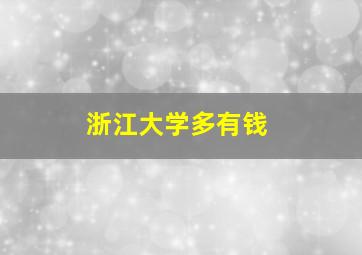 浙江大学多有钱